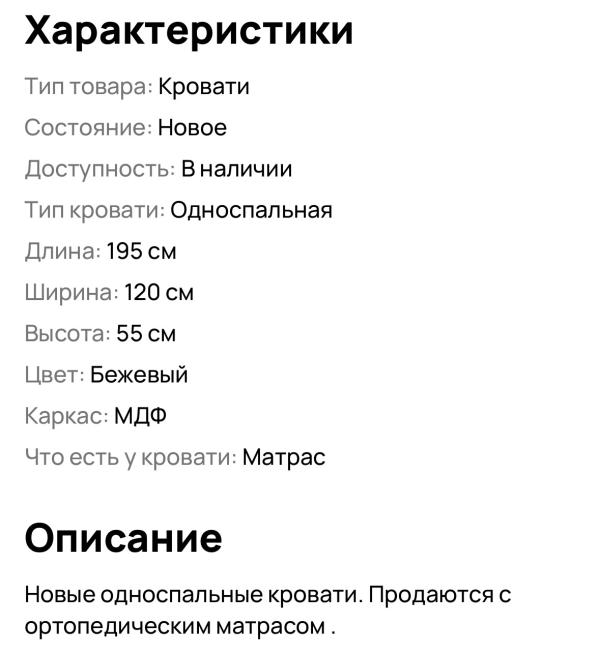 Характеристики

Тип товара: Кровати

Состояние: Новое

Доступность: В наличии

Тип кровати: Односпальная

Длина: 195 см

Ширина: 120 см

Высота: 55 см

Цвет: Бежевый

Каркас: МДФ

Что есть у кровати: Матрас

Описание

Новые односпальные кровати. Продаются с ортопедическим матрасом .